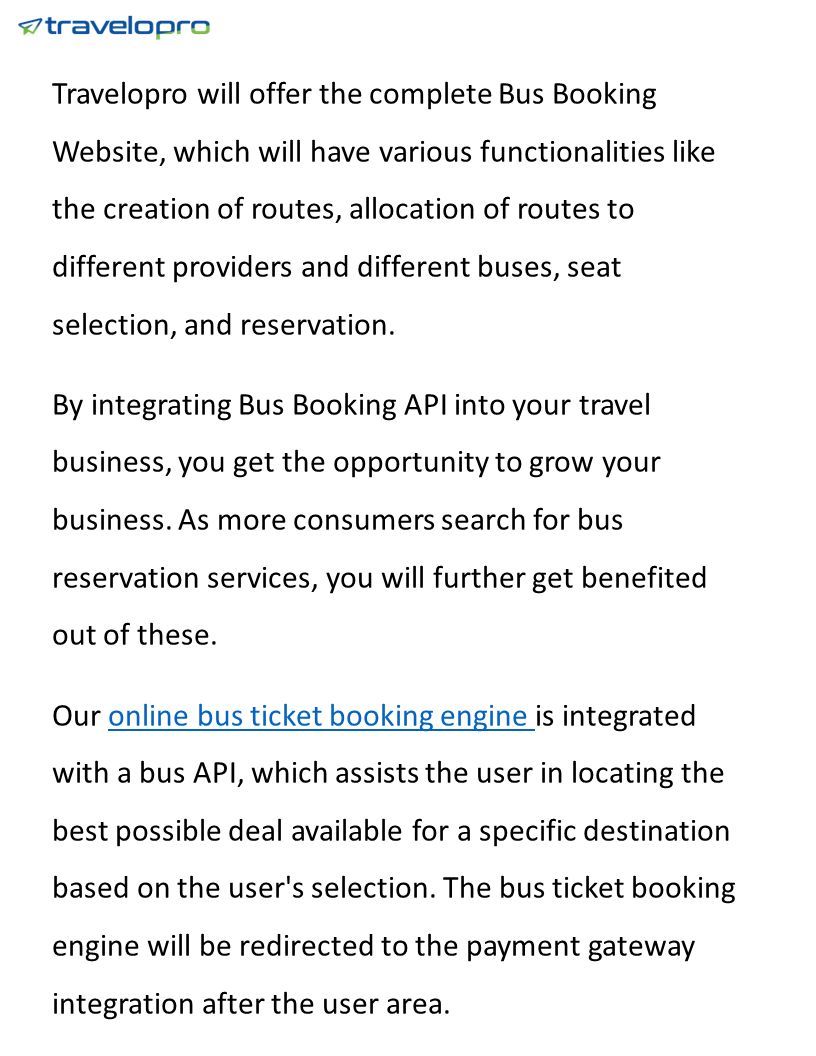 travelopro

Travelopro will offer the complete Bus Booking Website, which will have various functionalities like the creation of routes, allocation of routes to different providers and different buses, seat selection, and reservation.

By integrating Bus Booking API into your travel business, you get the opportunity to grow your business. As more consumers search for bus reservation services, you will further get benefited out of these.

Our online bus ticket booking engine is integrated with a bus API, which assists the user in locating the best possible deal available for a specific destination based on the user's selection. The bus ticket booking engine will be redirected to the payment gateway integration after the user area.